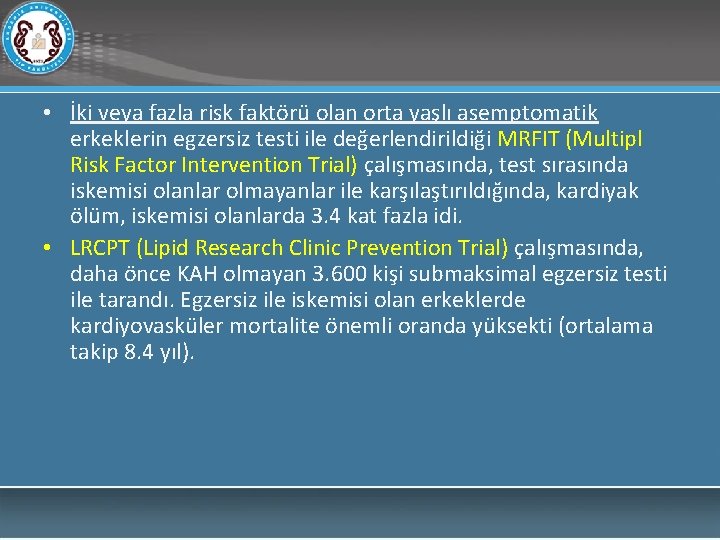 • İki veya fazla risk faktörü olan orta yaşlı asemptomatik erkeklerin egzersiz testi ile değerlendirildiği MRFIT (Multipl Risk Factor Intervention Trial) çalışmasında, test sırasında iskemisi olanlar olmayanlar ile karşılaştırıldığında, kardiyak ölüm, iskemisi olanlarda 3.4 kat fazla idi.

• LRCPT (Lipid Research Clinic Prevention Trial) çalışmasında, daha önce KAH olmayan 3.600 kişi submaksimal egzersiz testi ile tarandı. Egzersiz ile iskemisi olan erkeklerde kardiyovasküler mortalite önemli oranda yüksekti (ortalama takip 8.4 yıl).